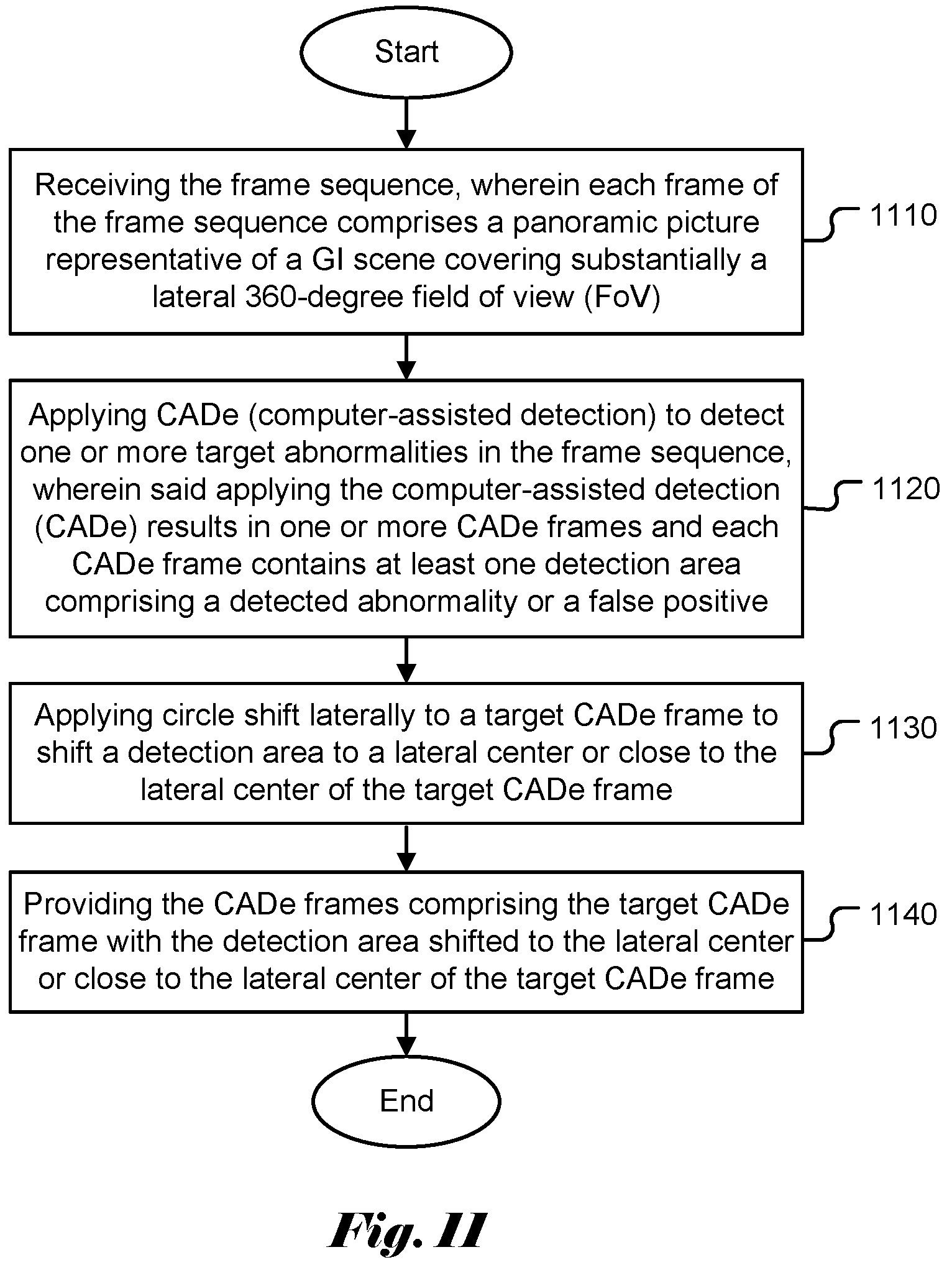 Start

Receiving the frame sequence, wherein each frame of the frame sequence comprises a panoramic picture representative of a GI scene covering substantially a lateral 360-degree field of view (FoV)

1110

Applying CADe (computer-assisted detection) to detect one or more target abnormalities in the frame sequence, wherein said applying the computer-assisted detection (CADe) results in one or more CADe frames and each CADe frame contains at least one detection area comprising a detected abnormality or a false positive

1120

Applying circle shift laterally to a target CADe frame to shift a detection area to a lateral center or close to the lateral center of the target CADe frame

1130

Providing the CADe frames comprising the target CADe frame with the detection area shifted to the lateral center or close to the lateral center of the target CADe frame

1140

End

Fig. 11